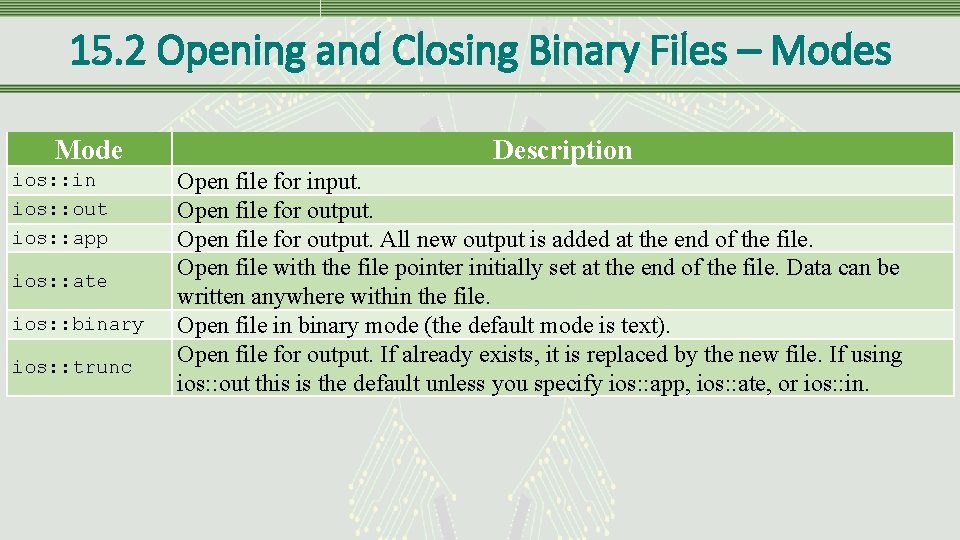 15.2 Opening and Closing Binary Files – Modes

| Mode | Description |
|---|---|
| ios::in | Open file for input. |
| ios::out | Open file for output. |
| ios::app | Open file for output. All new output is added at the end of the file. |
| ios::ate | Open file with the file pointer initially set at the end of the file. Data can be written anywhere within the file. |
| ios::binary | Open file in binary mode (the default mode is text). |
| ios::trunc | Open file for output. If already exists, it is replaced by the new file. If using ios::out this is the default unless you specify ios::app, ios::ate, or ios::in. |